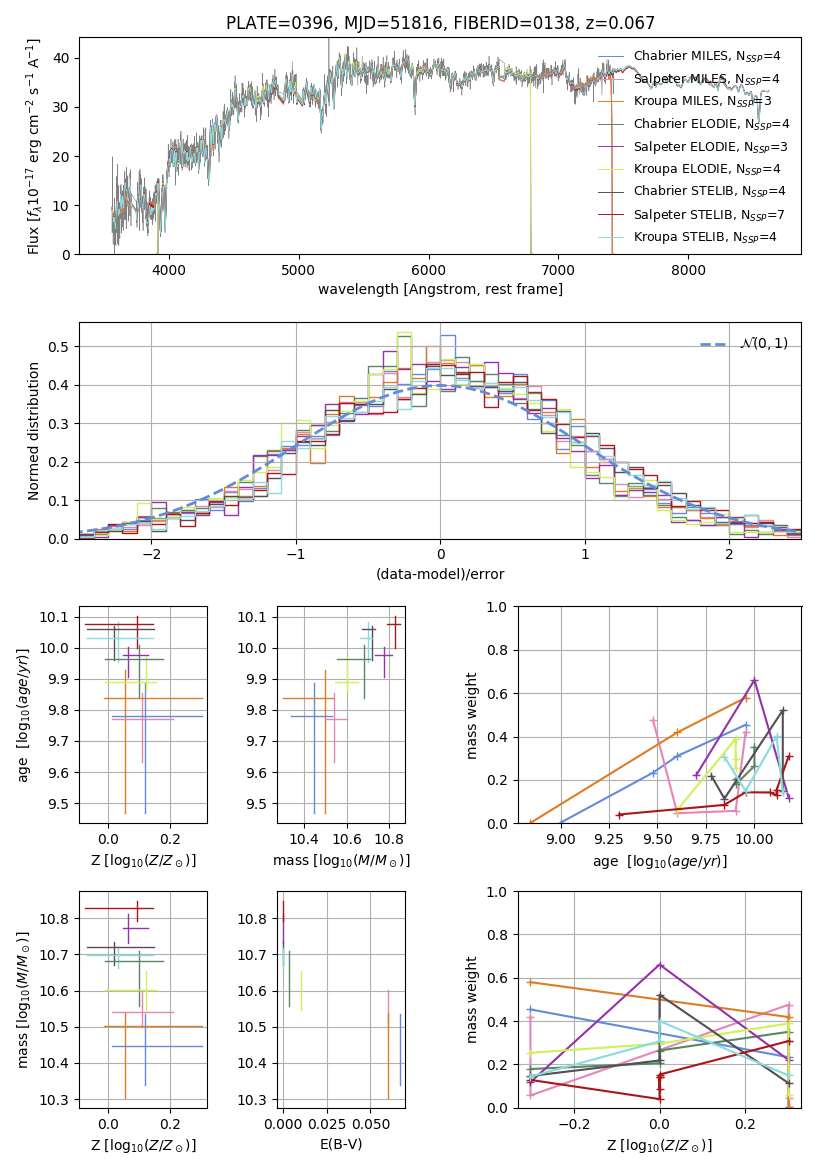 PLATE=0396, MJD=51816, FIBERID=0138, z=0.067

Flux [$f_\lambda 10^{-17}$ erg cm$^{-2}$ s$^{-1}$ A$^{-1}$]

40
30
20
10
0

4000 5000 6000 7000 8000

wavelength [Angstrom, rest frame]

Chabrier MILES, $N_{SSP}$=4
Salpeter MILES, $N_{SSP}$=4
Kroupa MILES, $N_{SSP}$=3
Chabrier ELODIE, $N_{SSP}$=4
Salpeter ELODIE, $N_{SSP}$=3
Kroupa ELODIE, $N_{SSP}$=4
Chabrier STELIB, $N_{SSP}$=4
Salpeter STELIB, $N_{SSP}$=7
Kroupa STELIB, $N_{SSP}$=4

Normed distribution

0.5
0.4
0.3
0.2
0.1
0.0

−2 −1 0 1 2

(data-model)/error

$\mathcal{N}(0,1)$

age [$\log_{10}(age/yr)$]

10.1
10.0
9.9
9.8
9.7
9.6
9.5

0.0 0.2

Z [$\log_{10}(Z/Z_\odot)$]

10.1
10.0
9.9
9.8
9.7
9.6
9.5

10.4 10.6 10.8

mass [$\log_{10}(M/M_\odot)$]

mass weight

1.0
0.8
0.6
0.4
0.2
0.0

9.00 9.25 9.50 9.75 10.00

age [$\log_{10}(age/yr)$]

mass [$\log_{10}(M/M_\odot)$]

10.8
10.7
10.6
10.5
10.4
10.3

0.0 0.2

Z [$\log_{10}(Z/Z_\odot)$]

10.8
10.7
10.6
10.5
10.4
10.3

0.000 0.025 0.050

E(B-V)

mass weight

1.0
0.8
0.6
0.4
0.2
0.0

−0.2 0.0 0.2

Z [$\log_{10}(Z/Z_\odot)$]